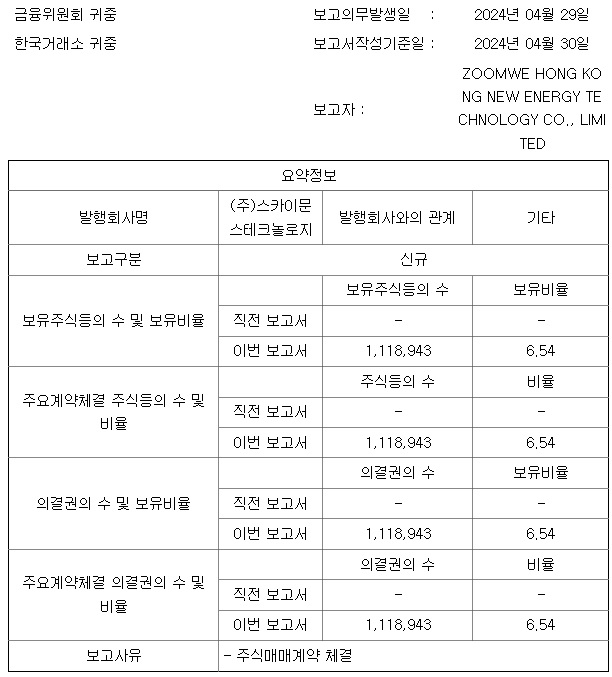 금융위원회 귀중

한국거래소 귀중

보고의무발생일 : 2024년 04월 29일

보고서작성기준일 : 2024년 04월 30일

보고자 : ZOOMWE HONG KONG NEW ENERGY TECHNOLOGY CO., LIMITED

| 요약정보 | | | |
|---|---|---|---|
| 발행회사명 | (주)스카이문스테크놀로지 | 발행회사와의 관계 | 기타 |
| 보고구분 | 신규 | | |
| 보유주식등의 수 및 보유비율 | | 보유주식등의 수 | 보유비율 |
| | 직전 보고서 | - | - |
| | 이번 보고서 | 1,118,943 | 6.54 |
| 주요계약체결 주식등의 수 및 비율 | | 주식등의 수 | 비율 |
| | 직전 보고서 | - | - |
| | 이번 보고서 | 1,118,943 | 6.54 |
| 의결권의 수 및 보유비율 | | 의결권의 수 | 보유비율 |
| | 직전 보고서 | - | - |
| | 이번 보고서 | 1,118,943 | 6.54 |
| 주요계약체결 의결권의 수 및 비율 | | 의결권의 수 | 비율 |
| | 직전 보고서 | - | - |
| | 이번 보고서 | 1,118,943 | 6.54 |
| 보고사유 | - 주식매매계약 체결 | | |